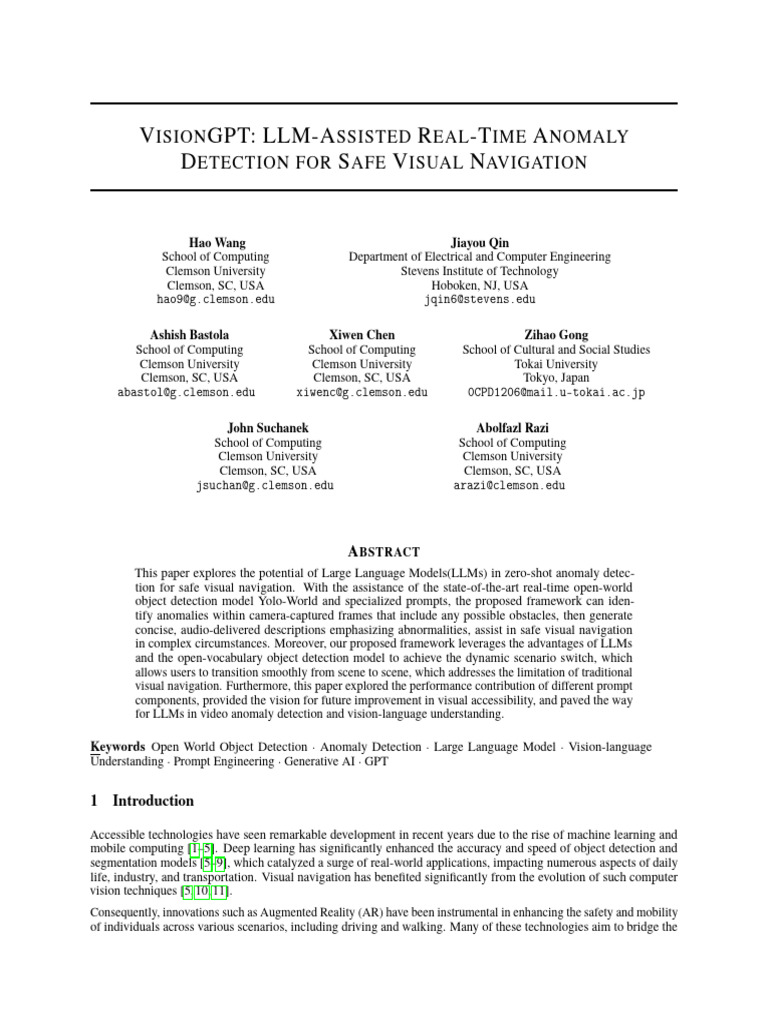 VISIONGPT: LLM-ASSISTED REAL-TIME ANOMALY DETECTION FOR SAFE VISUAL NAVIGATION

Hao Wang
School of Computing
Clemson University
Clemson, SC, USA
hao9@g.clemson.edu

Jiayou Qin
Department of Electrical and Computer Engineering
Stevens Institute of Technology
Hoboken, NJ, USA
jqin6@stevens.edu

Ashish Bastola
School of Computing
Clemson University
Clemson, SC, USA
abastol@g.clemson.edu

Xiwen Chen
School of Computing
Clemson University
Clemson, SC, USA
xiwenc@g.clemson.edu

Zihao Gong
School of Cultural and Social Studies
Tokai University
Tokyo, Japan
0CPD1206@mail.u-tokai.ac.jp

John Suchanek
School of Computing
Clemson University
Clemson, SC, USA
jsuchan@g.clemson.edu

Abolfazl Razi
School of Computing
Clemson University
Clemson, SC, USA
arazi@clemson.edu

ABSTRACT

This paper explores the potential of Large Language Models(LLMs) in zero-shot anomaly detection for safe visual navigation. With the assistance of the state-of-the-art real-time open-world object detection model Yolo-World and specialized prompts, the proposed framework can identify anomalies within camera-captured frames that include any possible obstacles, then generate concise, audio-delivered descriptions emphasizing abnormalities, assist in safe visual navigation in complex circumstances. Moreover, our proposed framework leverages the advantages of LLMs and the open-vocabulary object detection model to achieve the dynamic scenario switch, which allows users to transition smoothly from scene to scene, which addresses the limitation of traditional visual navigation. Furthermore, this paper explored the performance contribution of different prompt components, provided the vision for future improvement in visual accessibility, and paved the way for LLMs in video anomaly detection and vision-language understanding.

Keywords Open World Object Detection · Anomaly Detection · Large Language Model · Vision-language Understanding · Prompt Engineering · Generative AI · GPT

1 Introduction

Accessible technologies have seen remarkable development in recent years due to the rise of machine learning and mobile computing [1–5]. Deep learning has significantly enhanced the accuracy and speed of object detection and segmentation models [5–9], which catalyzed a surge of real-world applications, impacting numerous aspects of daily life, industry, and transportation. Visual navigation has benefited significantly from the evolution of such computer vision techniques [5, 10, 11].

Consequently, innovations such as Augmented Reality (AR) have been instrumental in enhancing the safety and mobility of individuals across various scenarios, including driving and walking. Many of these technologies aim to bridge the